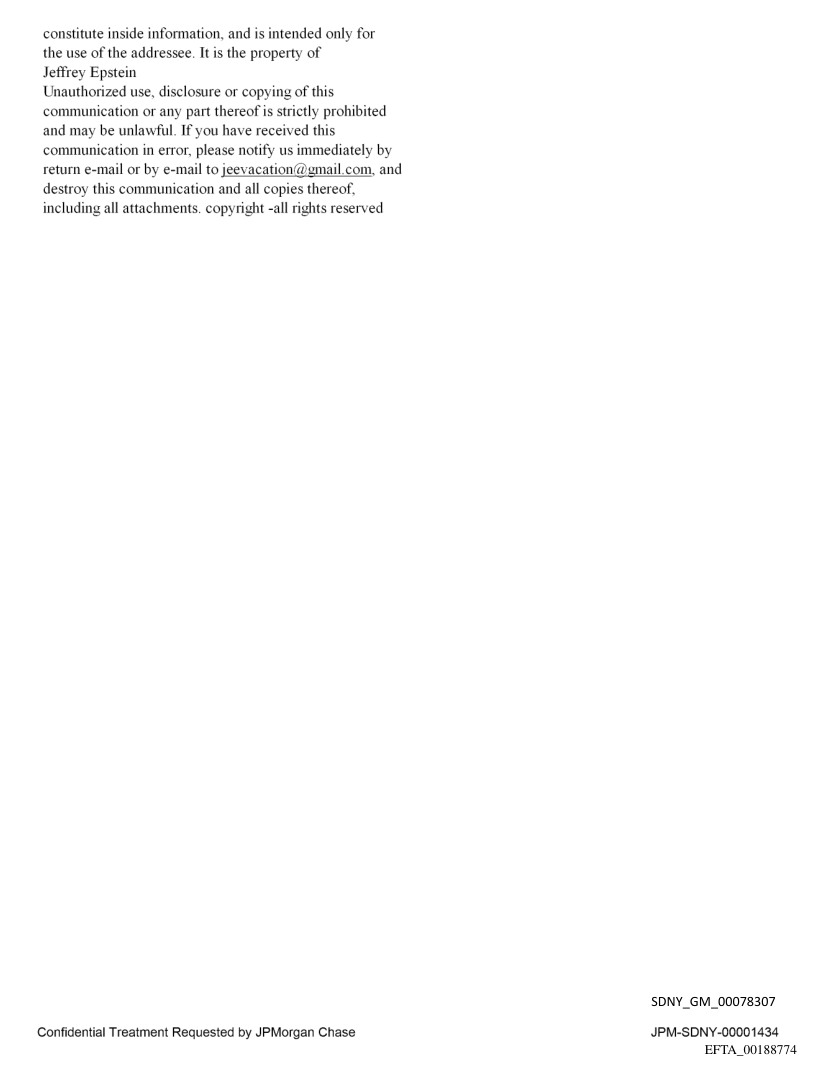 constitute inside information, and is intended only for the use of the addressee. It is the property of Jeffrey Epstein

Unauthorized use, disclosure or copying of this communication or any part thereof is strictly prohibited and may be unlawful. If you have received this communication in error, please notify us immediately by return e-mail or by e-mail to jeevacation@gmail.com, and destroy this communication and all copies thereof, including all attachments. copyright -all rights reserved

SDNY_GM_00078307

Confidential Treatment Requested by JPMorgan Chase

JPM-SDNY-00001434

EFTA_00188774